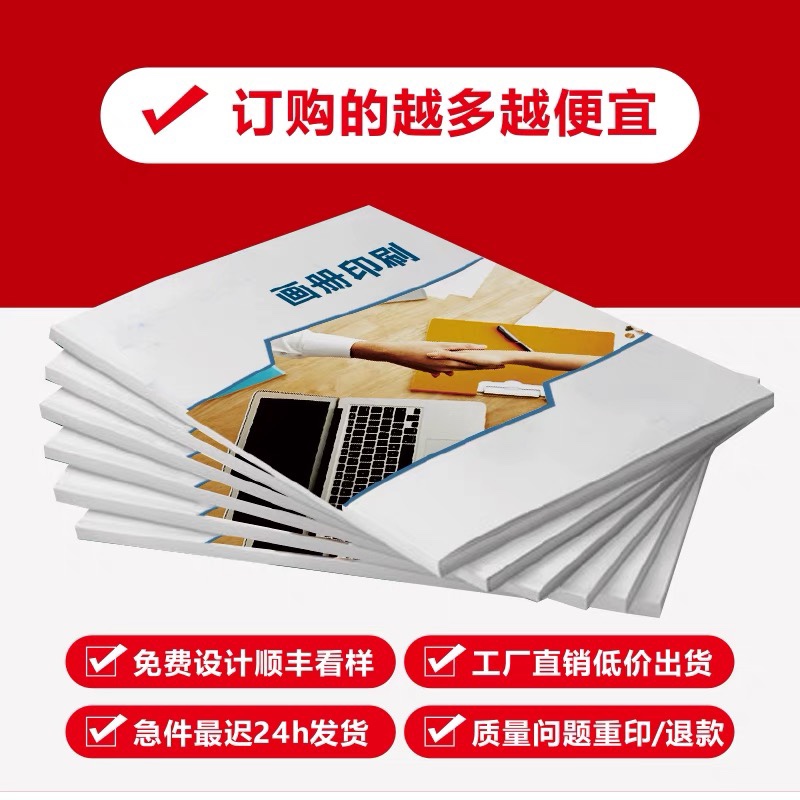 订购的越多越便宜

画册印刷

免费设计顺丰看样

工厂直销低价出货

急件最迟24h发货

质量问题重印/退款